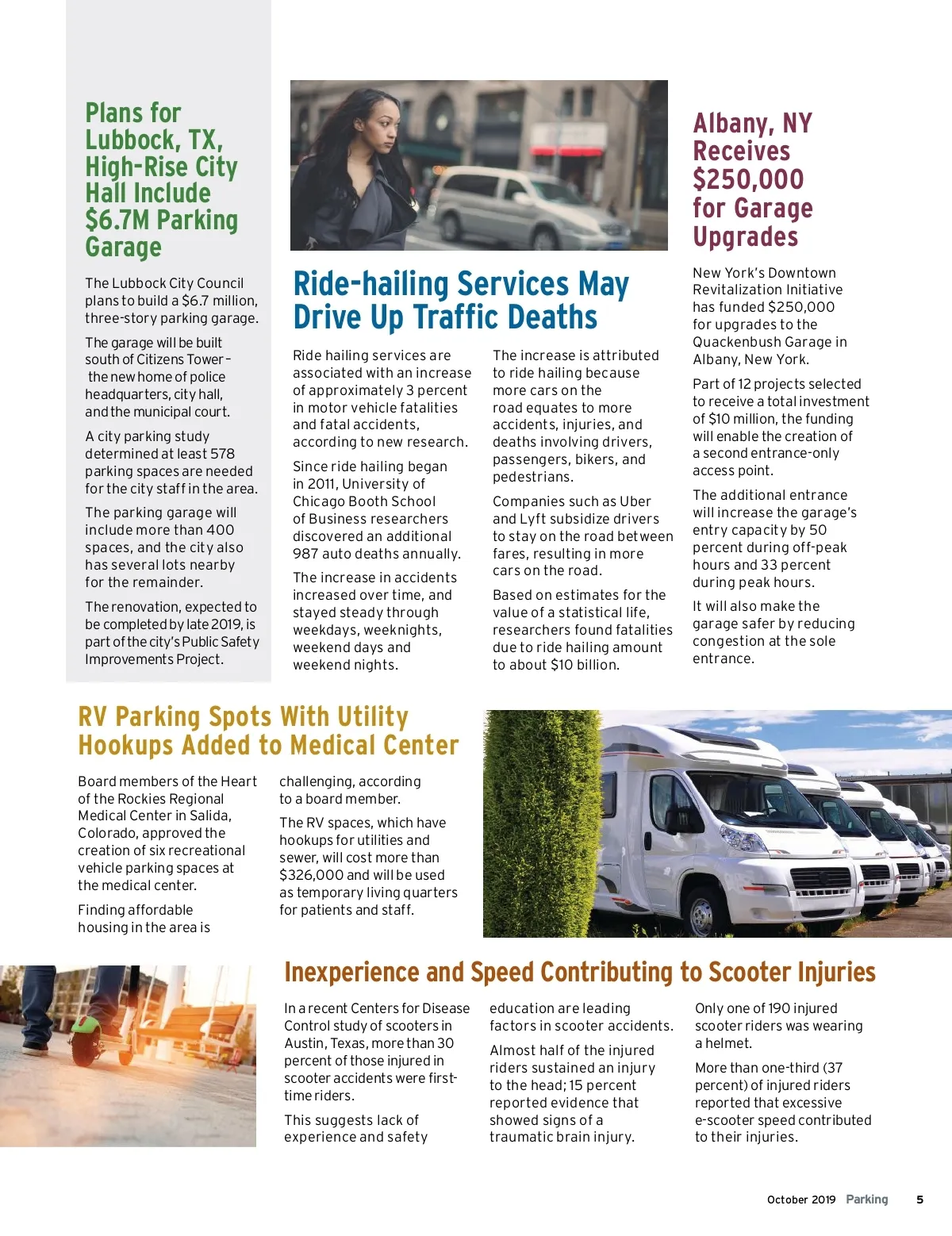 Plans for Lubbock, TX, High-Rise City Hall Include $6.7M Parking Garage

The Lubbock City Council plans to build a $6.7 million, three-story parking garage.

The garage will be built south of Citizens Tower – the new home of police headquarters, city hall, and the municipal court.

A city parking study determined at least 578 parking spaces are needed for the city staff in the area.

The parking garage will include more than 400 spaces, and the city also has several lots nearby for the remainder.

The renovation, expected to be completed by late 2019, is part of the city's Public Safety Improvements Project.

Ride-hailing Services May Drive Up Traffic Deaths

Ride hailing services are associated with an increase of approximately 3 percent in motor vehicle fatalities and fatal accidents, according to new research.

Since ride hailing began in 2011, University of Chicago Booth School of Business researchers discovered an additional 987 auto deaths annually.

The increase in accidents increased over time, and stayed steady through weekdays, weeknights, weekend days and weekend nights.

The increase is attributed to ride hailing because more cars on the road equates to more accidents, injuries, and deaths involving drivers, passengers, bikers, and pedestrians.

Companies such as Uber and Lyft subsidize drivers to stay on the road between fares, resulting in more cars on the road.

Based on estimates for the value of a statistical life, researchers found fatalities due to ride hailing amount to about $10 billion.

Albany, NY Receives $250,000 for Garage Upgrades

New York's Downtown Revitalization Initiative has funded $250,000 for upgrades to the Quackenbush Garage in Albany, New York.

Part of 12 projects selected to receive a total investment of $10 million, the funding will enable the creation of a second entrance-only access point.

The additional entrance will increase the garage's entry capacity by 50 percent during off-peak hours and 33 percent during peak hours.

It will also make the garage safer by reducing congestion at the sole entrance.

RV Parking Spots With Utility Hookups Added to Medical Center

Board members of the Heart of the Rockies Regional Medical Center in Salida, Colorado, approved the creation of six recreational vehicle parking spaces at the medical center.

Finding affordable housing in the area is challenging, according to a board member.

The RV spaces, which have hookups for utilities and sewer, will cost more than $326,000 and will be used as temporary living quarters for patients and staff.

Inexperience and Speed Contributing to Scooter Injuries

In a recent Centers for Disease Control study of scooters in Austin, Texas, more than 30 percent of those injured in scooter accidents were first-time riders.

This suggests lack of experience and safety education are leading factors in scooter accidents.

Almost half of the injured riders sustained an injury to the head; 15 percent reported evidence that showed signs of a traumatic brain injury.

Only one of 190 injured scooter riders was wearing a helmet.

More than one-third (37 percent) of injured riders reported that excessive e-scooter speed contributed to their injuries.

October 2019 Parking 5